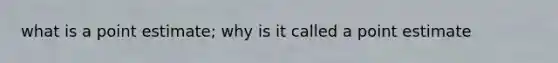 what is a point estimate; why is it called a point estimate